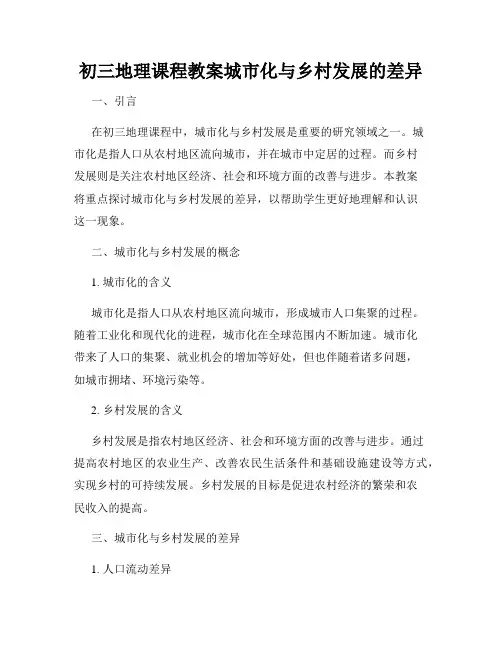 初三地理课程教案城市化与乡村发展的差异

一、引言

在初三地理课程中，城市化与乡村发展是重要的研究领域之一。城市化是指人口从农村地区流向城市，并在城市中定居的过程。而乡村发展则是关注农村地区经济、社会和环境方面的改善与进步。本教案将重点探讨城市化与乡村发展的差异，以帮助学生更好地理解和认识这一现象。

二、城市化与乡村发展的概念

1. 城市化的含义

城市化是指人口从农村地区流向城市，形成城市人口集聚的过程。随着工业化和现代化的进程，城市化在全球范围内不断加速。城市化带来了人口的集聚、就业机会的增加等好处，但也伴随着诸多问题，如城市拥堵、环境污染等。

2. 乡村发展的含义

乡村发展是指农村地区经济、社会和环境方面的改善与进步。通过提高农村地区的农业生产、改善农民生活条件和基础设施建设等方式，实现乡村的可持续发展。乡村发展的目标是促进农村经济的繁荣和农民收入的提高。

三、城市化与乡村发展的差异

1. 人口流动差异